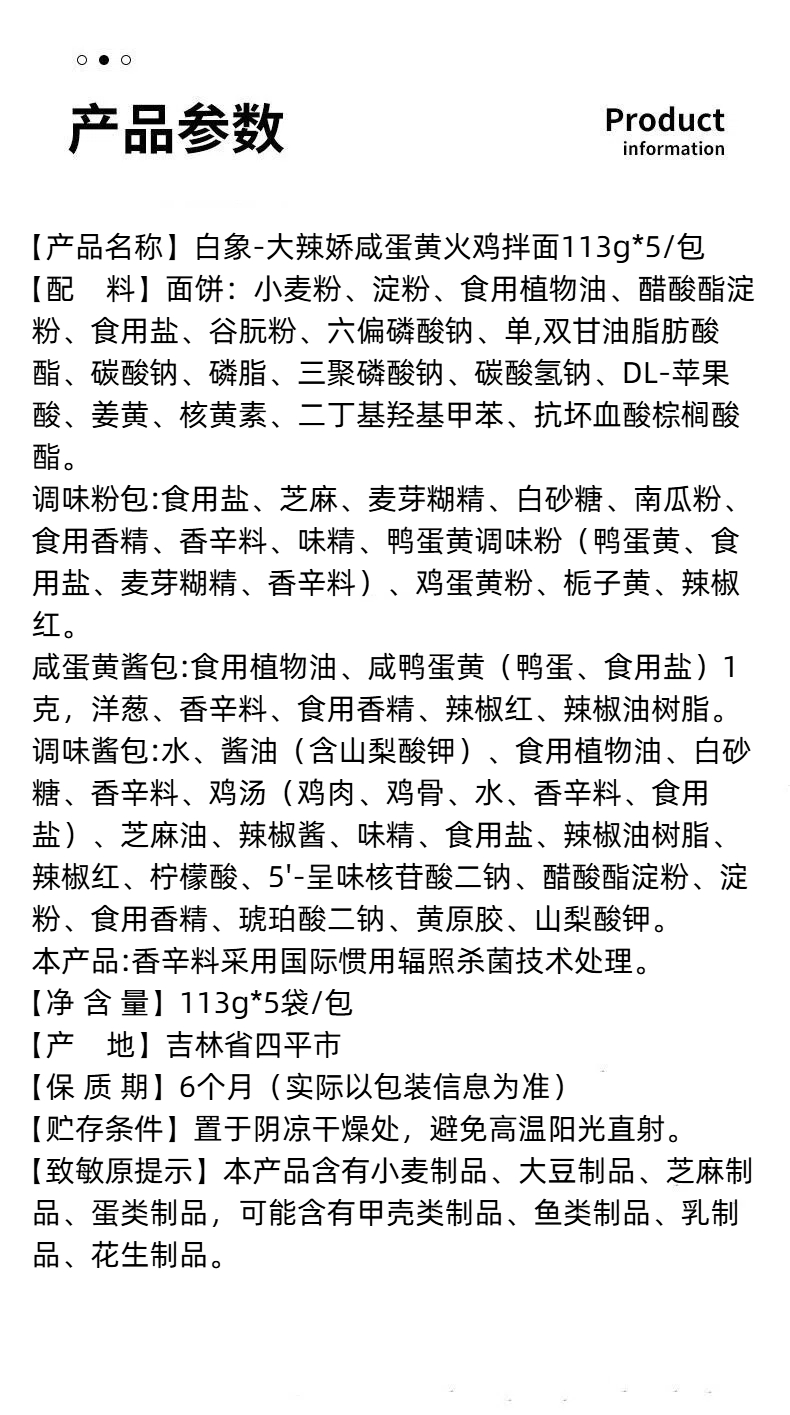 产品参数

Product information

【产品名称】白象-大辣娇咸蛋黄火鸡拌面113g*5/包
【配　料】面饼：小麦粉、淀粉、食用植物油、醋酸酯淀粉、食用盐、谷朊粉、六偏磷酸钠、单,双甘油脂肪酸酯、碳酸钠、磷脂、三聚磷酸钠、碳酸氢钠、DL-苹果酸、姜黄、核黄素、二丁基羟基甲苯、抗坏血酸棕榈酸酯。
调味粉包:食用盐、芝麻、麦芽糊精、白砂糖、南瓜粉、食用香精、香辛料、味精、鸭蛋黄调味粉（鸭蛋黄、食用盐、麦芽糊精、香辛料）、鸡蛋黄粉、栀子黄、辣椒红。
咸蛋黄酱包:食用植物油、咸鸭蛋黄（鸭蛋、食用盐）1克，洋葱、香辛料、食用香精、辣椒红、辣椒油树脂。
调味酱包:水、酱油（含山梨酸钾）、食用植物油、白砂糖、香辛料、鸡汤（鸡肉、鸡骨、水、香辛料、食用盐）、芝麻油、辣椒酱、味精、食用盐、辣椒油树脂、辣椒红、柠檬酸、5'-呈味核苷酸二钠、醋酸酯淀粉、淀粉、食用香精、琥珀酸二钠、黄原胶、山梨酸钾。
本产品:香辛料采用国际惯用辐照杀菌技术处理。
【净 含 量】113g*5袋/包
【产　地】吉林省四平市
【保 质 期】6个月（实际以包装信息为准）
【贮存条件】置于阴凉干燥处，避免高温阳光直射。
【致敏原提示】本产品含有小麦制品、大豆制品、芝麻制品、蛋类制品，可能含有甲壳类制品、鱼类制品、乳制品、花生制品。